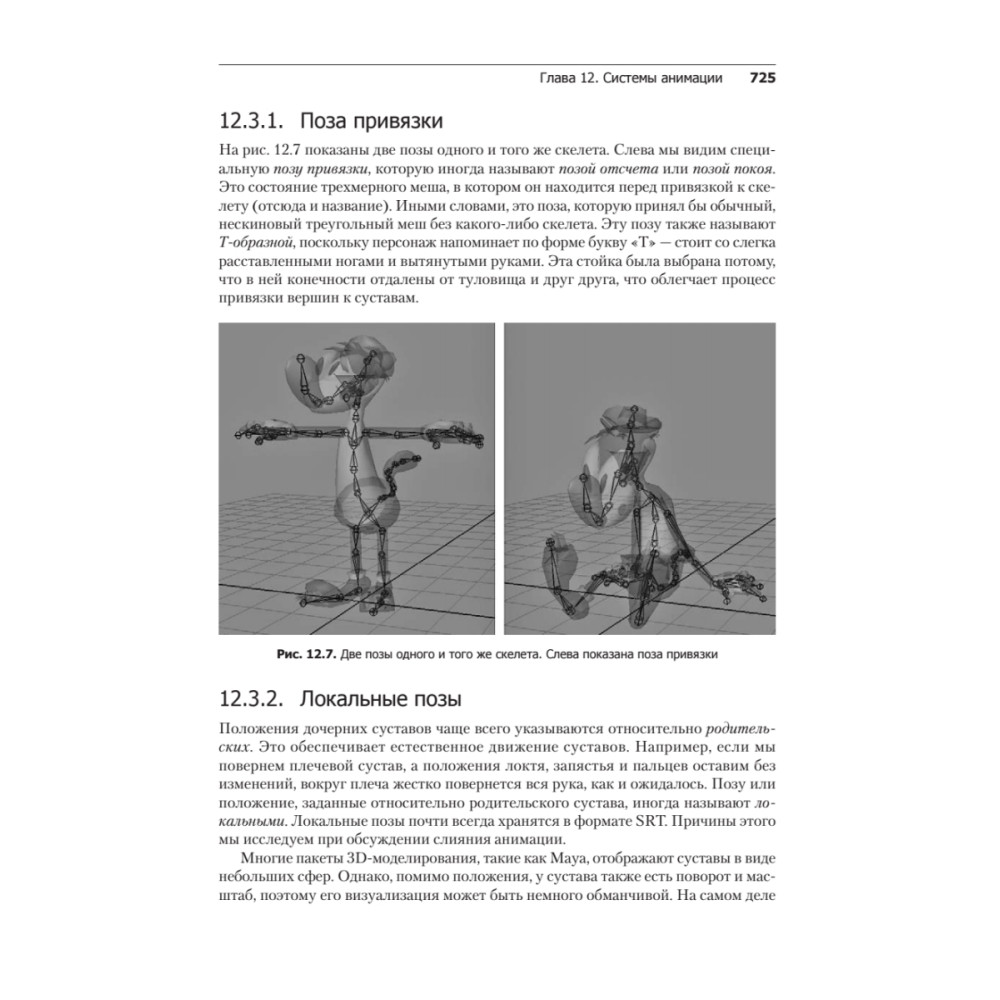 Глава 12. Системы анимации 725

12.3.1. Поза привязки

На рис. 12.7 показаны две позы одного и того же скелета. Слева мы видим специальную позу привязки, которую иногда называют позой отсчета или позой покоя. Это состояние трехмерного меша, в котором он находится перед привязкой к скелету (отсюда и название). Иными словами, это поза, которую принял бы обычный, нескиновый треугольный меш без какого-либо скелета. Эту позу также называют Т-образной, поскольку персонаж напоминает по форме букву «Т» — стоит со слегка расставленными ногами и вытянутыми руками. Эта стойка была выбрана потому, что в ней конечности отдалены от туловища и друг друга, что облегчает процесс привязки вершин к суставам.

Рис. 12.7. Две позы одного и того же скелета. Слева показана поза привязки

12.3.2. Локальные позы

Положения дочерних суставов чаще всего указываются относительно родительских. Это обеспечивает естественное движение суставов. Например, если мы повернем плечевой сустав, а положения локтя, запястья и пальцев оставим без изменений, вокруг плеча жестко повернется вся рука, как и ожидалось. Позу или положение, заданные относительно родительского сустава, иногда называют локальными. Локальные позы почти всегда хранятся в формате SRT. Причины этого мы исследуем при обсуждении слияния анимации.

Многие пакеты 3D-моделирования, такие как Maya, отображают суставы в виде небольших сфер. Однако, помимо положения, у сустава также есть поворот и масштаб, поэтому его визуализация может быть немного обманчивой. На самом деле